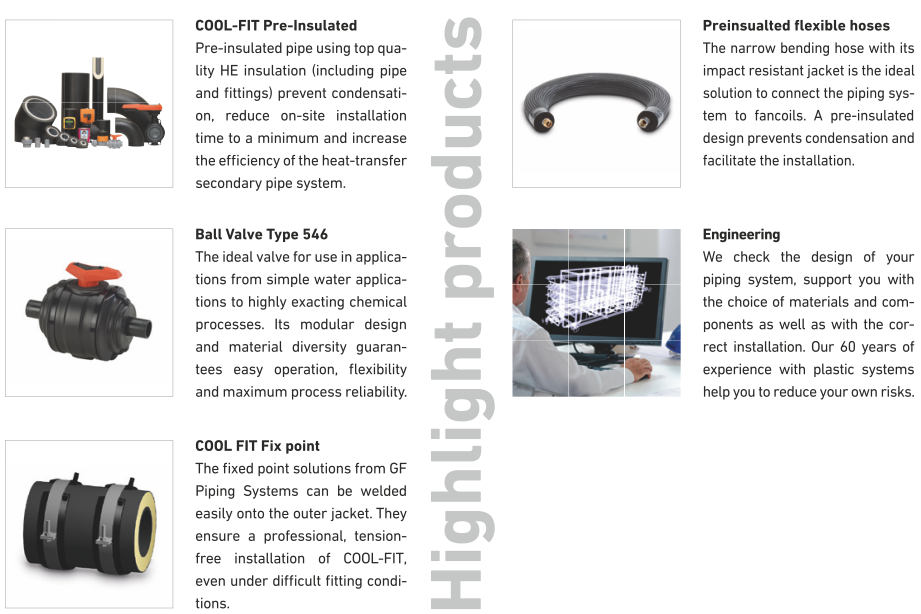 COOL-FIT Pre-Insulated

Pre-insulated pipe using top quality HE insulation (including pipe and fittings) prevent condensation, reduce on-site installation time to a minimum and increase the efficiency of the heat-transfer secondary pipe system.

Ball Valve Type 546

The ideal valve for use in applications from simple water applications to highly exacting chemical processes. Its modular design and material diversity guarantees easy operation, flexibility and maximum process reliability.

COOL FIT Fix point

The fixed point solutions from GF Piping Systems can be welded easily onto the outer jacket. They ensure a professional, tension-free installation of COOL-FIT, even under difficult fitting conditions.

Highlight products

Preinsualted flexible hoses

The narrow bending hose with its impact resistant jacket is the ideal solution to connect the piping system to fancoils. A pre-insulated design prevents condensation and facilitate the installation.

Engineering

We check the design of your piping system, support you with the choice of materials and components as well as with the correct installation. Our 60 years of experience with plastic systems help you to reduce your own risks.